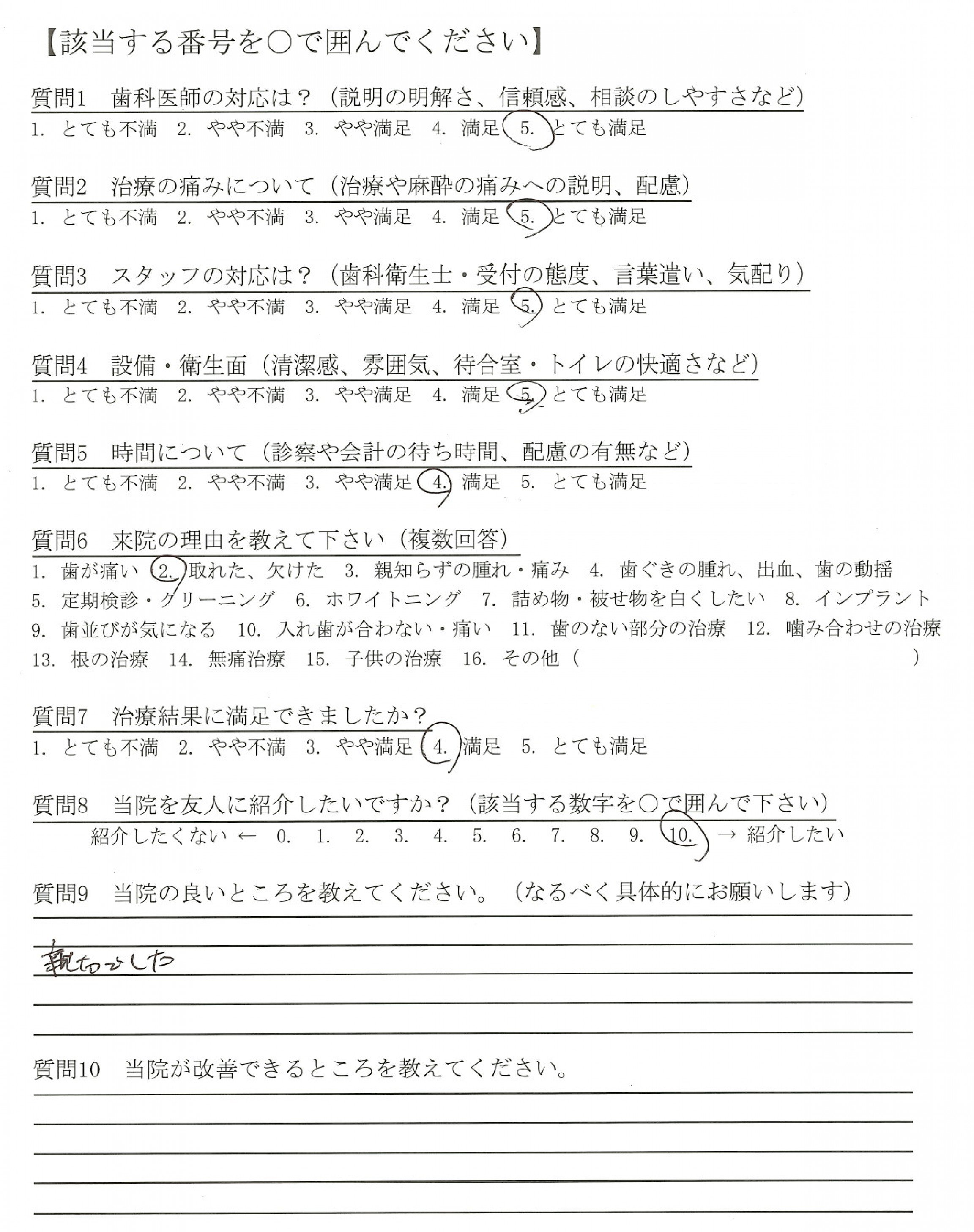 【該当する番号を○で囲んでください】

質問1　歯科医師の対応は？（説明の明解さ、信頼感、相談のしやすさなど）
1. とても不満　2. やや不満　3. やや満足　4. 満足　5. とても満足

質問2　治療の痛みについて（治療や麻酔の痛みへの説明、配慮）
1. とても不満　2. やや不満　3. やや満足　4. 満足　5. とても満足

質問3　スタッフの対応は？（歯科衛生士・受付の態度、言葉遣い、気配り）
1. とても不満　2. やや不満　3. やや満足　4. 満足　5. とても満足

質問4　設備・衛生面（清潔感、雰囲気、待合室・トイレの快適さなど）
1. とても不満　2. やや不満　3. やや満足　4. 満足　5. とても満足

質問5　時間について（診察や会計の待ち時間、配慮の有無など）
1. とても不満　2. やや不満　3. やや満足　4. 満足　5. とても満足

質問6　来院の理由を教えて下さい（複数回答）
1. 歯が痛い　2. 取れた、欠けた　3. 親知らずの腫れ・痛み　4. 歯ぐきの腫れ、出血、歯の動揺
5. 定期検診・クリーニング　6. ホワイトニング　7. 詰め物・被せ物を白くしたい　8. インプラント
9. 歯並びが気になる　10. 入れ歯が合わない・痛い　11. 歯のない部分の治療　12. 噛み合わせの治療
13. 根の治療　14. 無痛治療　15. 子供の治療　16. その他（　　　　　　　　）

質問7　治療結果に満足できましたか？
1. とても不満　2. やや不満　3. やや満足　4. 満足　5. とても満足

質問8　当院を友人に紹介したいですか？（該当する数字を○で囲んで下さい）
紹介したくない ← 0.　1.　2.　3.　4.　5.　6.　7.　8.　9.　10. → 紹介したい

質問9　当院の良いところを教えてください。（なるべく具体的にお願いします）
親切でした

質問10　当院が改善できるところを教えてください。